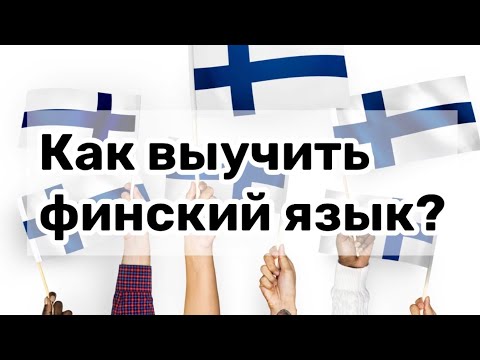 Как выучить финский язык?